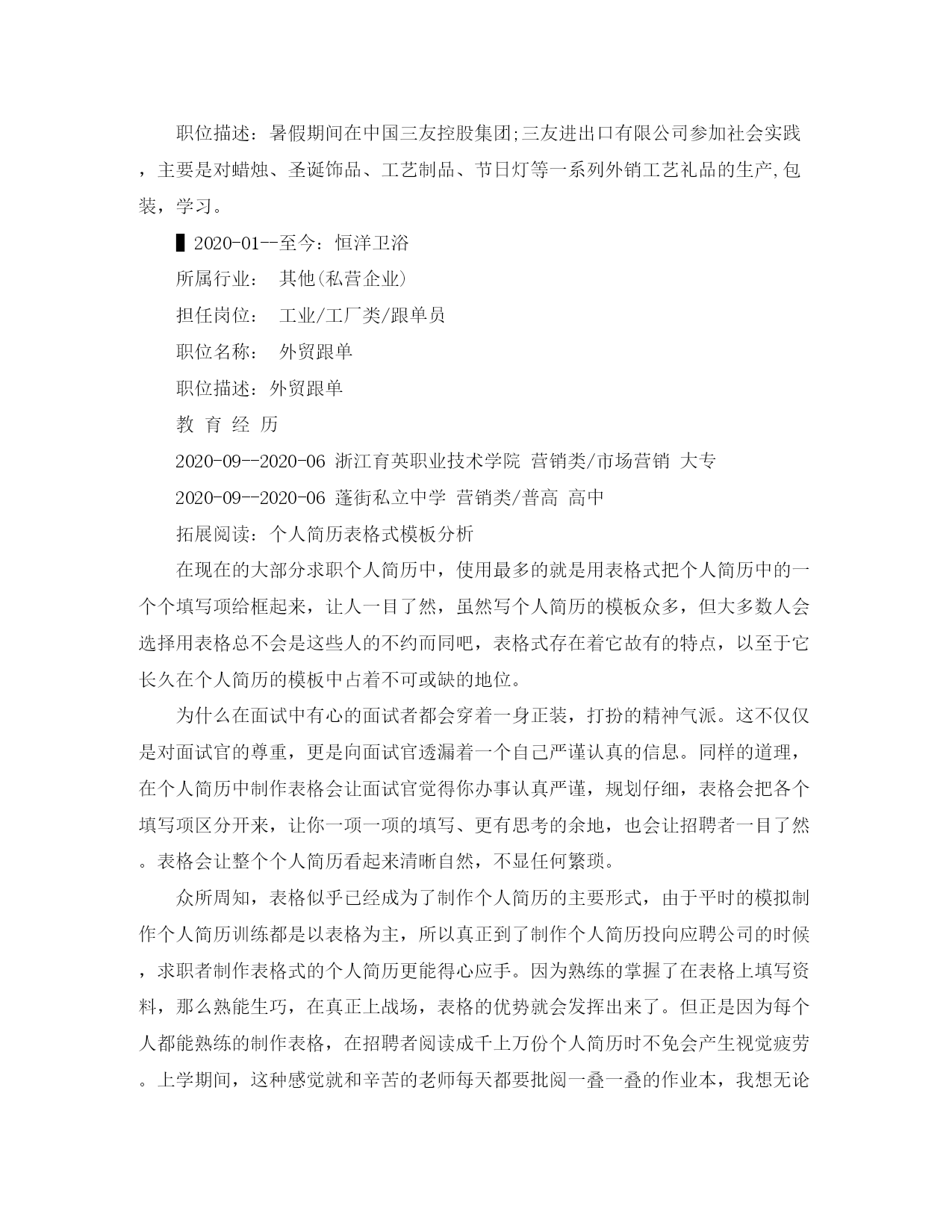 职位描述：暑假期间在中国三友控股集团;三友进出口有限公司参加社会实践，主要是对蜡烛、圣诞饰品、工艺制品、节日灯等一系列外销工艺礼品的生产,包装，学习。

▌2020-01--至今：恒洋卫浴

所属行业：　其他(私营企业)

担任岗位：　工业/工厂类/跟单员

职位名称：　外贸跟单

职位描述：外贸跟单

教 育 经 历

2020-09--2020-06 浙江育英职业技术学院 营销类/市场营销 大专

2020-09--2020-06 蓬街私立中学 营销类/普高 高中

拓展阅读：个人简历表格式模板分析

在现在的大部分求职个人简历中，使用最多的就是用表格式把个人简历中的一个个填写项给框起来，让人一目了然，虽然写个人简历的模板众多，但大多数人会选择用表格总不会是这些人的不约而同吧，表格式存在着它故有的特点，以至于它长久在个人简历的模板中占着不可或缺的地位。

为什么在面试中有心的面试者都会穿着一身正装，打扮的精神气派。这不仅仅是对面试官的尊重，更是向面试官透漏着一个自己严谨认真的信息。同样的道理，在个人简历中制作表格会让面试官觉得你办事认真严谨，规划仔细，表格会把各个填写项区分开来，让你一项一项的填写、更有思考的余地，也会让招聘者一目了然。表格会让整个个人简历看起来清晰自然，不显任何繁琐。

众所周知，表格似乎已经成为了制作个人简历的主要形式，由于平时的模拟制作个人简历训练都是以表格为主，所以真正到了制作个人简历投向应聘公司的时候，求职者制作表格式的个人简历更能得心应手。因为熟练的掌握了在表格上填写资料，那么熟能生巧，在真正上战场，表格的优势就会发挥出来了。但正是因为每个人都能熟练的制作表格，在招聘者阅读成千上万份个人简历时不免会产生视觉疲劳。上学期间，这种感觉就和辛苦的老师每天都要批阅一叠一叠的作业本，我想无论